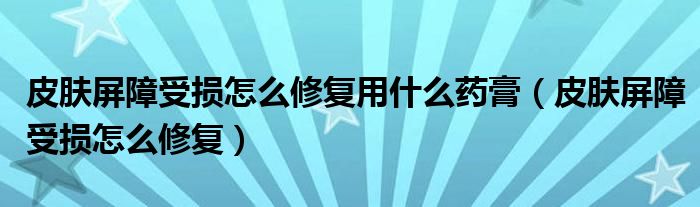 皮肤屏障受损怎么修复用什么药膏（皮肤屏障受损怎么修复）